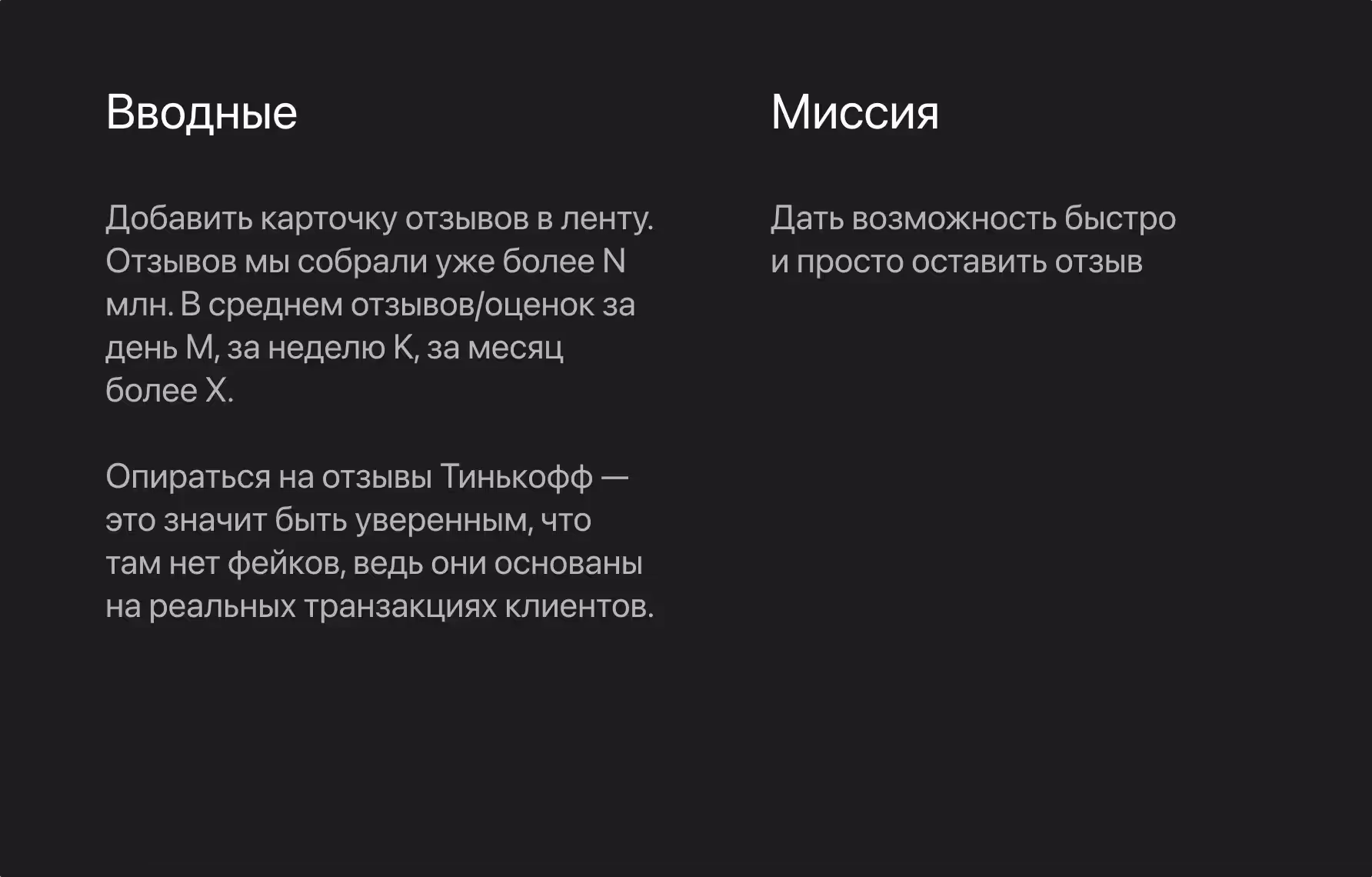 Вводные

Добавить карточку отзывов в ленту. Отзывов мы собрали уже более N млн. В среднем отзывов/оценок за день M, за неделю K, за месяц более X.

Опираться на отзывы Тинькофф — это значит быть уверенным, что там нет фейков, ведь они основаны на реальных транзакциях клиентов.

Миссия

Дать возможность быстро и просто оставить отзыв